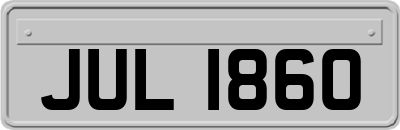 JUL 1860